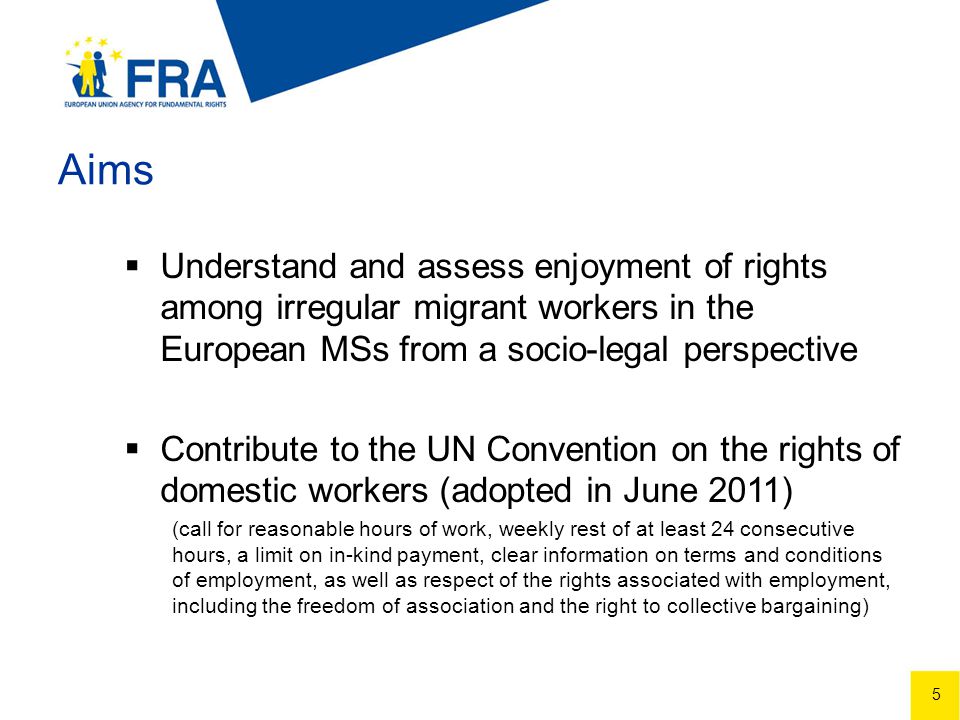 FRA
EUROPEAN UNION AGENCY FOR FUNDAMENTAL RIGHTS

Aims

▪ Understand and assess enjoyment of rights among irregular migrant workers in the European MSs from a socio-legal perspective

▪ Contribute to the UN Convention on the rights of domestic workers (adopted in June 2011)

(call for reasonable hours of work, weekly rest of at least 24 consecutive hours, a limit on in-kind payment, clear information on terms and conditions of employment, as well as respect of the rights associated with employment, including the freedom of association and the right to collective bargaining)

5